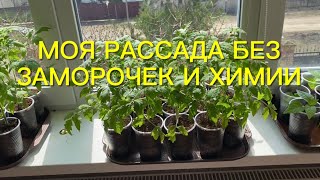 МОЯ РАССАДА БЕЗ ЗАМОРОЧЕК И ХИМИИ